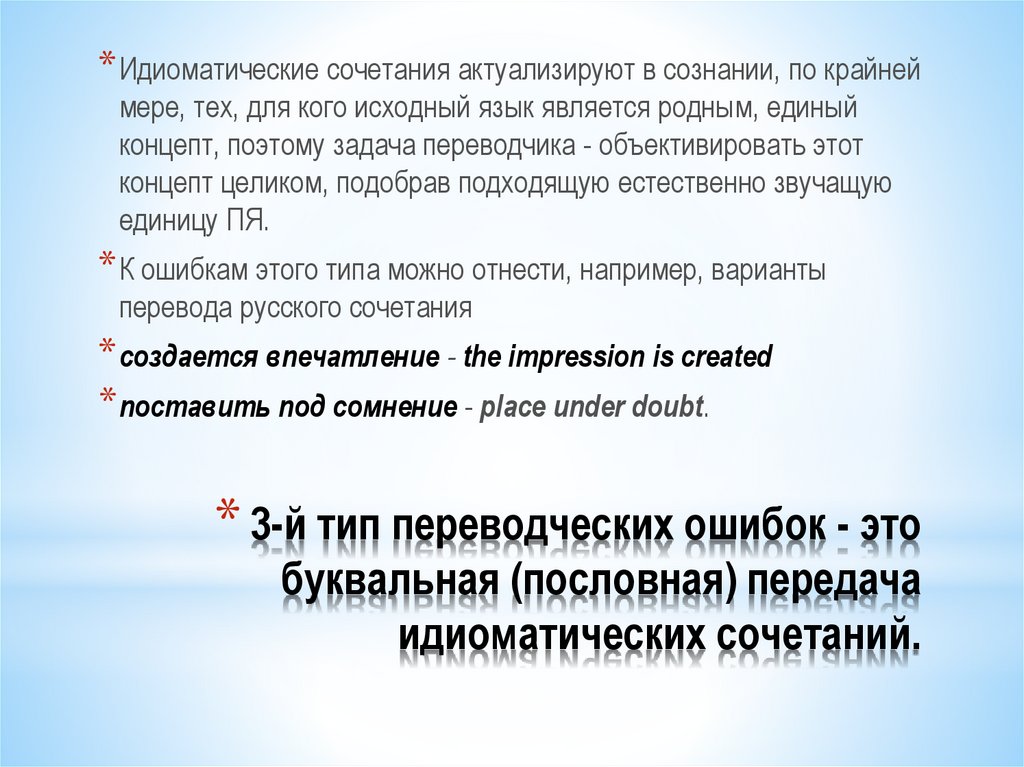 * Идиоматические сочетания актуализируют в сознании, по крайней мере, тех, для кого исходный язык является родным, единый концепт, поэтому задача переводчика - объективировать этот концепт целиком, подобрав подходящую естественно звучащую единицу ПЯ.

* К ошибкам этого типа можно отнести, например, варианты перевода русского сочетания

* создается впечатление - the impression is created

* поставить под сомнение - place under doubt.

* 3-й тип переводческих ошибок - это буквальная (пословная) передача идиоматических сочетаний.